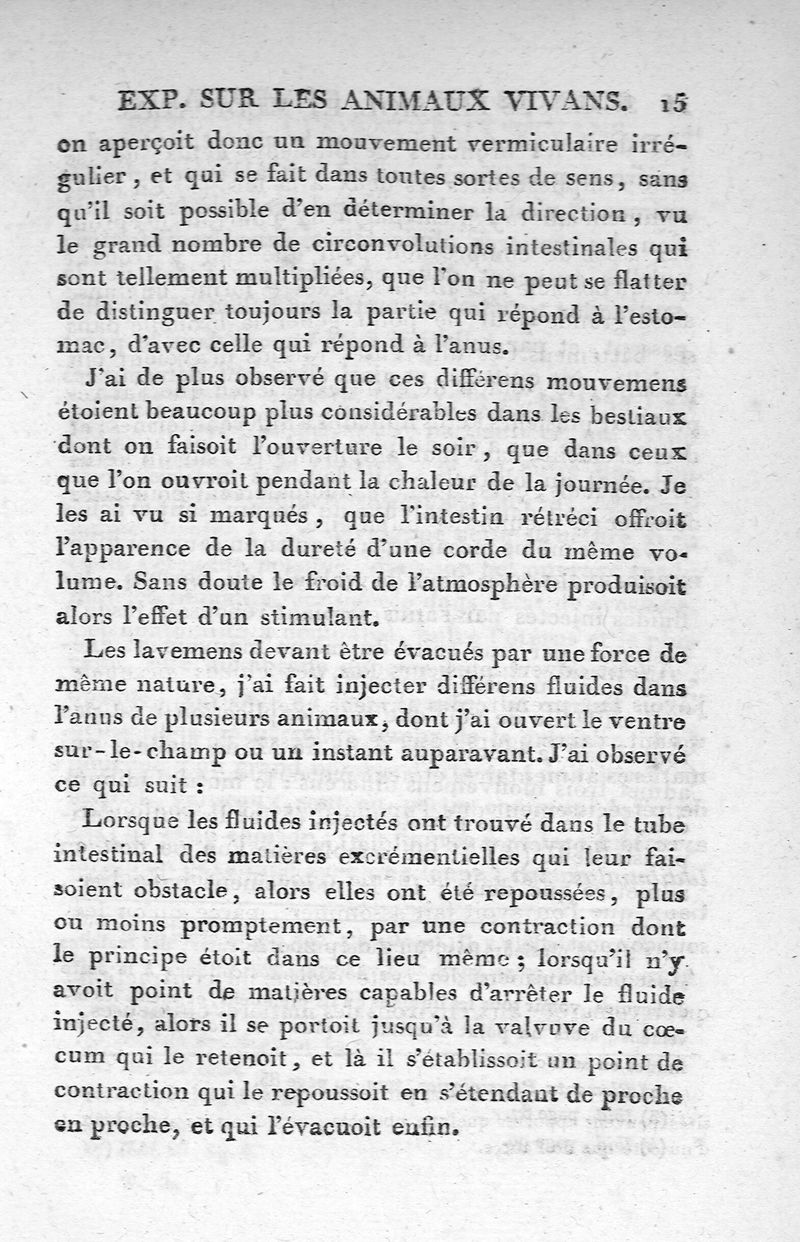 EXP. SUR LES ANIMAUX VIVANS. 15

on aperçoit donc un mouvement vermiculaire irrégulier, et qui se fait dans toutes sortes de sens, sans qu'il soit possible d'en déterminer la direction, vu le grand nombre de circonvolutions intestinales qui sont tellement multipliées, que l'on ne peut se flatter de distinguer toujours la partie qui répond à l'estomac, d'avec celle qui répond à l'anus.

J'ai de plus observé que ces différens mouvemens étoient beaucoup plus considérables dans les bestiaux dont on faisoit l'ouverture le soir, que dans ceux que l'on ouvroit pendant la chaleur de la journée. Je les ai vu si marqués, que l'intestin rétréci offroit l'apparence de la dureté d'une corde du même volume. Sans doute le froid de l'atmosphère produisoit alors l'effet d'un stimulant.

Les lavemens devant être évacués par une force de même nature, j'ai fait injecter différens fluides dans l'anus de plusieurs animaux, dont j'ai ouvert le ventre sur-le-champ ou un instant auparavant. J'ai observé ce qui suit :

Lorsque les fluides injectés ont trouvé dans le tube intestinal des matières excrémentielles qui leur faisoient obstacle, alors elles ont été repoussées, plus ou moins promptement, par une contraction dont le principe étoit dans ce lieu même ; lorsqu'il n'y avoit point de matières capables d'arrêter le fluide injecté, alors il se portoit jusqu'à la valvuve du cœcum qui le retenoit, et là il s'établissoit un point de contraction qui le repoussoit en s'étendant de proche en proche, et qui l'évacuoit enfin.